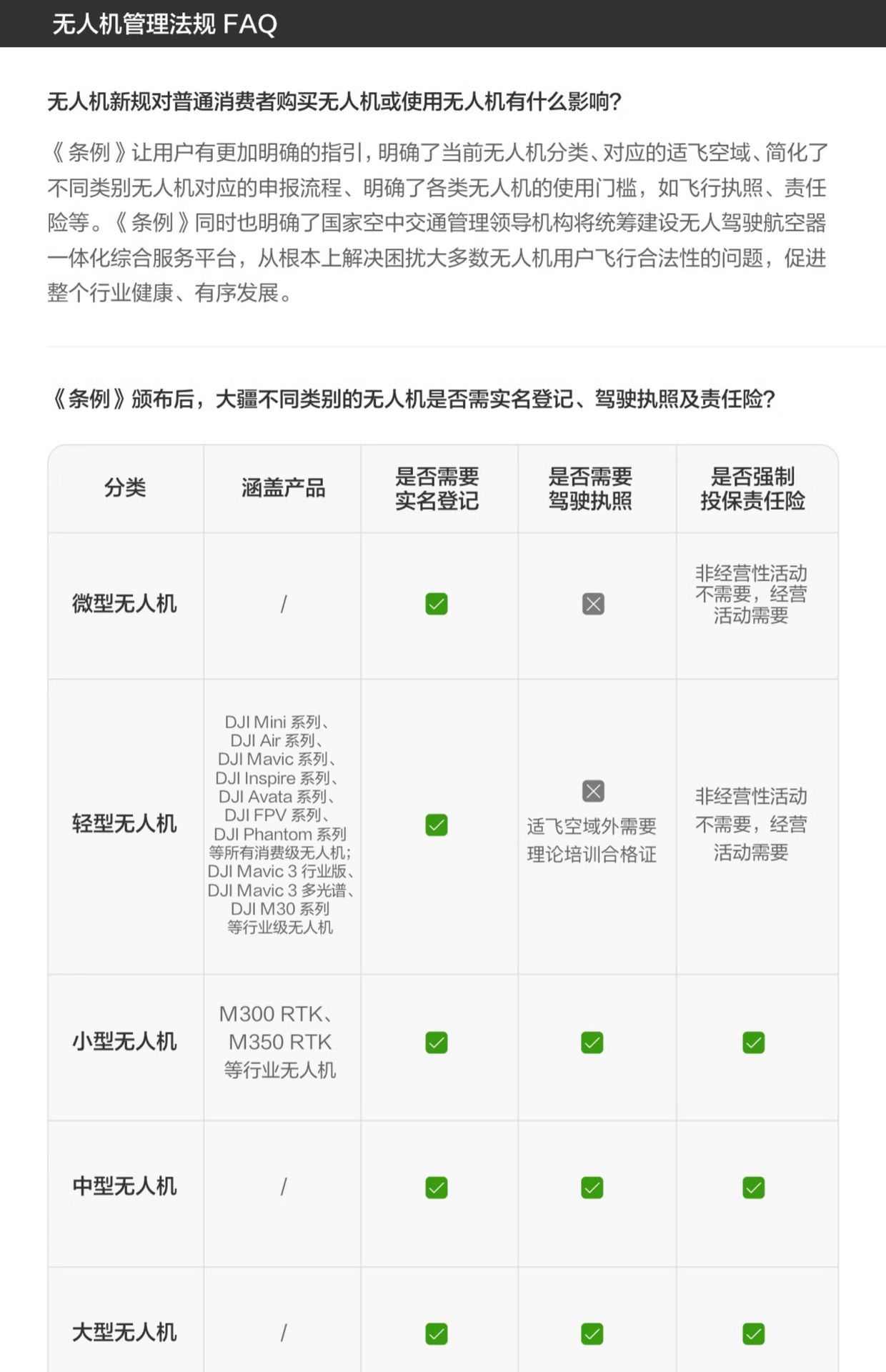 无人机管理法规 FAQ

无人机新规对普通消费者购买无人机或使用无人机有什么影响?

《条例》让用户有更加明确的指引，明确了当前无人机分类、对应的适飞空域、简化了不同类别无人机对应的申报流程、明确了各类无人机的使用门槛，如飞行执照、责任险等。《条例》同时也明确了国家空中交通管理领导机构将统筹建设无人驾驶航空器一体化综合服务平台，从根本上解决困扰大多数无人机用户飞行合法性的问题，促进整个行业健康、有序发展。

《条例》颁布后，大疆不同类别的无人机是否需实名登记、驾驶执照及责任险?

| 分类 | 涵盖产品 | 是否需要实名登记 | 是否需要驾驶执照 | 是否强制投保责任险 |
|---|---|---|---|---|
| 微型无人机 | / | ✓ | ✗ | 非经营性活动不需要，经营活动需要 |
| 轻型无人机 | DJI Mini 系列、DJI Air 系列、DJI Mavic 系列、DJI Inspire 系列、DJI Avata 系列、DJI FPV 系列、DJI Phantom 系列等所有消费级无人机; DJI Mavic 3 行业版、DJI Mavic 3 多光谱、DJI M30 系列等行业级无人机 | ✓ | ✗ 适飞空域外需要理论培训合格证 | 非经营性活动不需要，经营活动需要 |
| 小型无人机 | M300 RTK、M350 RTK 等行业无人机 | ✓ | ✓ | ✓ |
| 中型无人机 | / | ✓ | ✓ | ✓ |
| 大型无人机 | / | ✓ | ✓ | ✓ |